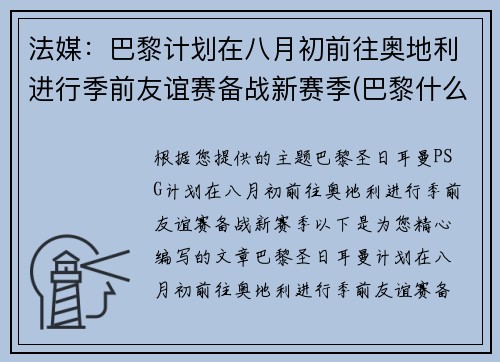 法媒：巴黎计划在八月初前往奥地利进行季前友谊赛备战新赛季(巴黎什么

根据您提供的主题巴黎圣日耳曼PSG计划在八月初前往奥地利进行季前友谊赛备战新赛季以下是为您精心编写的文章巴黎圣日耳曼计划在八月初前往奥地利进行季前友谊赛备